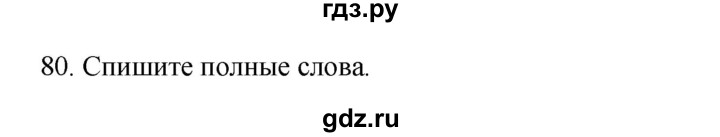 гдз.ру

80. Спишите полные слова.

gdz.ru